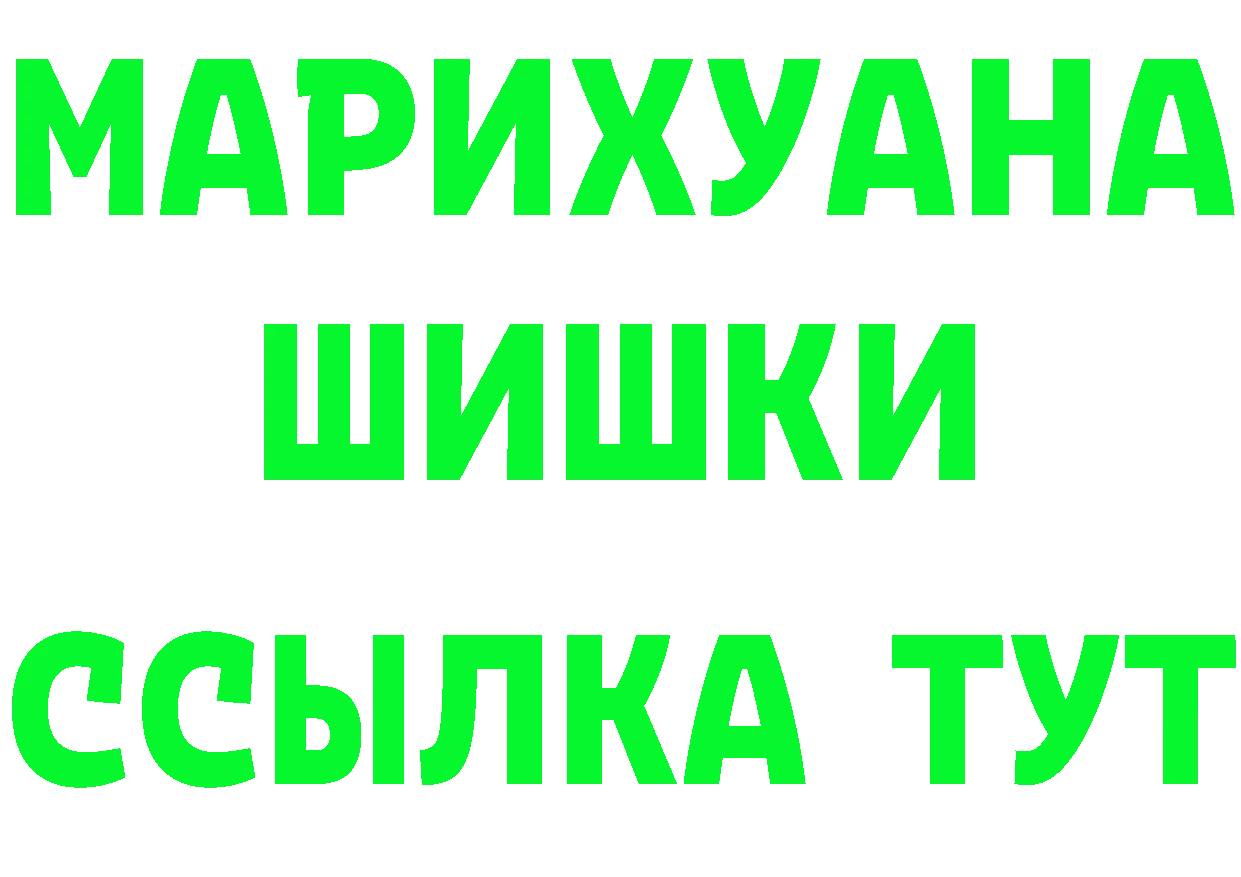 МАРИХУАНА
ШИШКИ
ССЫЛКА ТУТ